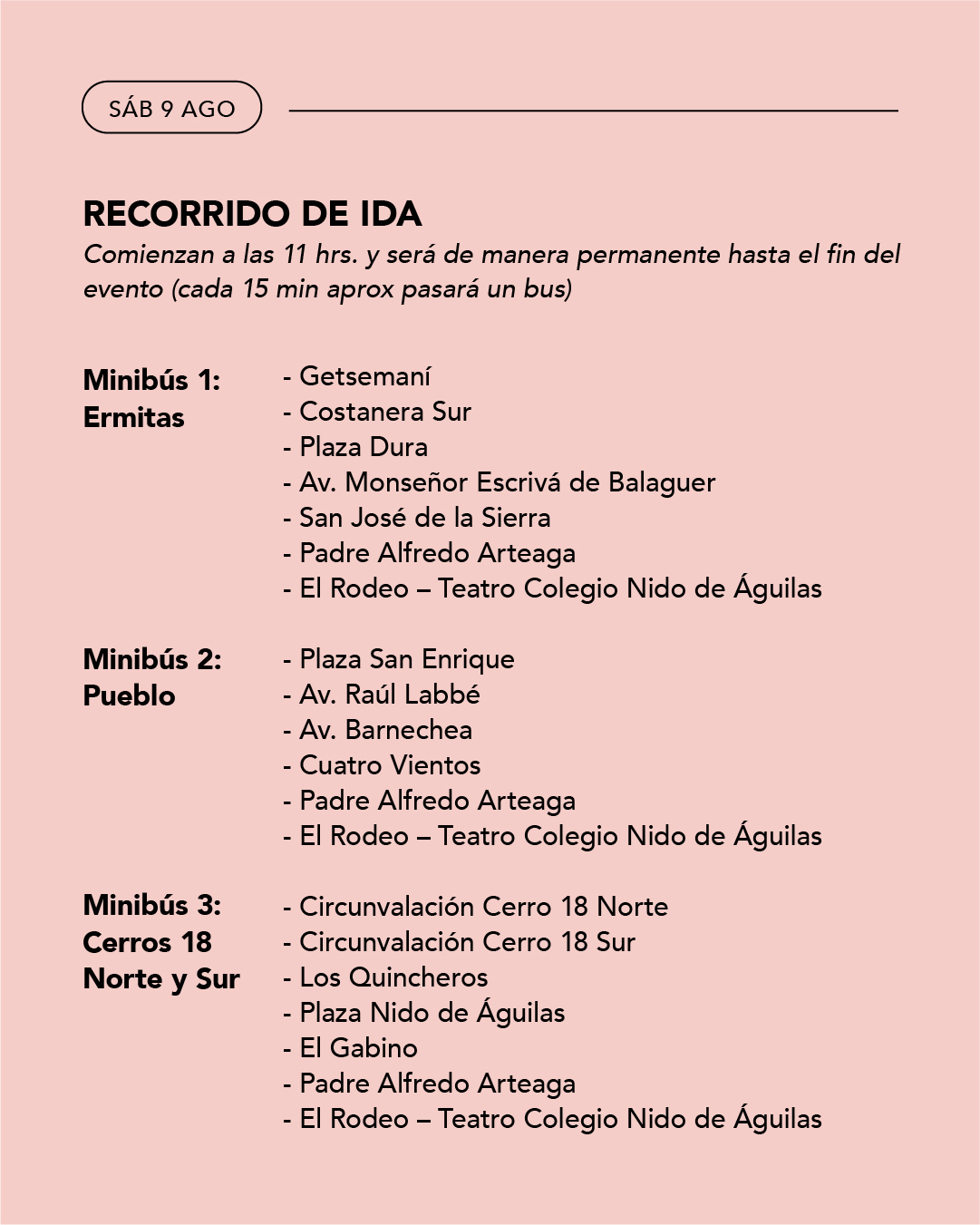 SÁB 9 AGO

RECORRIDO DE IDA
Comienzan a las 11 hrs. y será de manera permanente hasta el fin del evento (cada 15 min aprox pasará un bus)

Minibús 1: Ermitas
- Getsemaní
- Costanera Sur
- Plaza Dura
- Av. Monseñor Escrivá de Balaguer
- San José de la Sierra
- Padre Alfredo Arteaga
- El Rodeo – Teatro Colegio Nido de Águilas

Minibús 2: Pueblo
- Plaza San Enrique
- Av. Raúl Labbé
- Av. Barnechea
- Cuatro Vientos
- Padre Alfredo Arteaga
- El Rodeo – Teatro Colegio Nido de Águilas

Minibús 3: Cerros 18 Norte y Sur
- Circunvalación Cerro 18 Norte
- Circunvalación Cerro 18 Sur
- Los Quincheros
- Plaza Nido de Águilas
- El Gabino
- Padre Alfredo Arteaga
- El Rodeo – Teatro Colegio Nido de Águilas